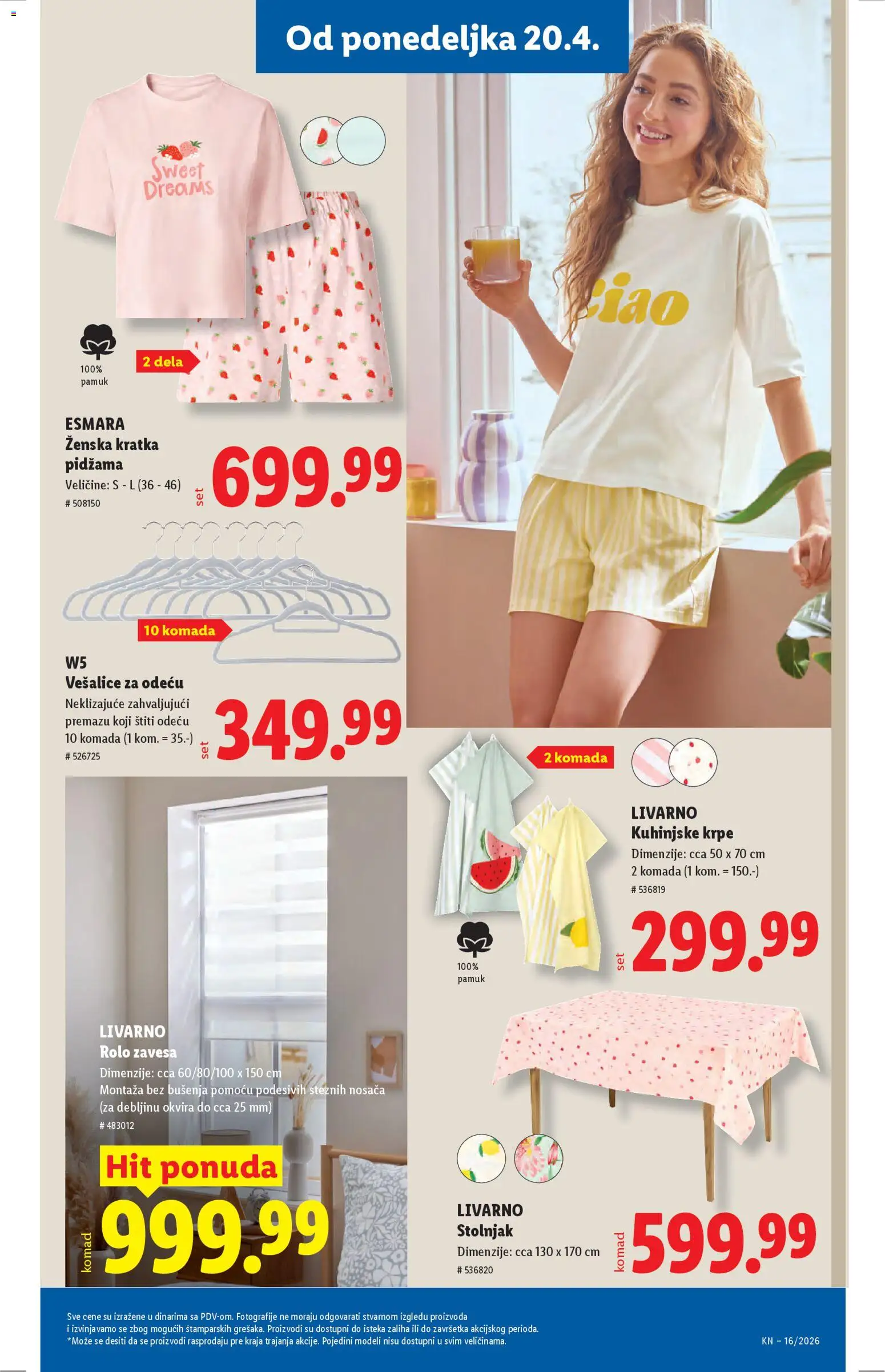 Od ponedeljka 20.4.

Sweet Dreams

100% pamuk

2 dela

ESMARA
Ženska kratka pidžama
Veličine: S - L (36 - 46)
# 508150

set 699.99

ciao

10 komada

W5
Vešalice za odeću
Neklizajuće zahvaljujući premazu koji štiti odeću
10 komada (1 kom. = 35.-)
# 526725

set 349.99

2 komada

LIVARNO
Kuhinjske krpe
Dimenzije: cca 50 x 70 cm
2 komada (1 kom. = 150.-)
# 536819

100% pamuk

set 299.99

LIVARNO
Rolo zavesa
Dimenzije: cca 60/80/100 x 150 cm
Montaža bez bušenja pomoću podesivih steznih nosača (za debljinu okvira do cca 25 mm)
# 483012

Hit ponuda

komad 999.99

LIVARNO
Stolnjak
Dimenzije: cca 130 x 170 cm
# 536820

komad 599.99

Sve cene su izražene u dinarima sa PDV-om. Fotografije ne moraju odgovarati stvarnom izgledu proizvoda i izvinjavamo se zbog mogućih štamparskih grešaka. Proizvodi su dostupni do isteka zaliha ili do završetka akcijskog perioda.
*Može se desiti da se proizvodi rasprodaju pre kraja trajanja akcije. Pojedini modeli nisu dostupni u svim veličinama.

KN – 16/2026